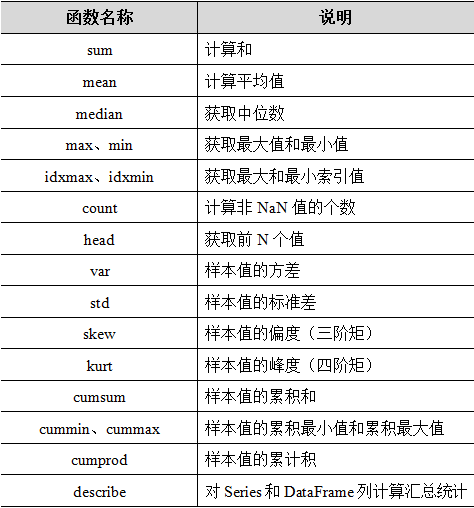 | 函数名称 | 说明 |
|---|---|
| sum | 计算和 |
| mean | 计算平均值 |
| median | 获取中位数 |
| max、min | 获取最大值和最小值 |
| idxmax、idxmin | 获取最大和最小索引值 |
| count | 计算非 NaN 值的个数 |
| head | 获取前 N 个值 |
| var | 样本值的方差 |
| std | 样本值的标准差 |
| skew | 样本值的偏度（三阶矩） |
| kurt | 样本值的峰度（四阶矩） |
| cumsum | 样本值的累积和 |
| cummin、cummax | 样本值的累积最小值和累积最大值 |
| cumprod | 样本值的累计积 |
| describe | 对 Series 和 DataFrame 列计算汇总统计 |